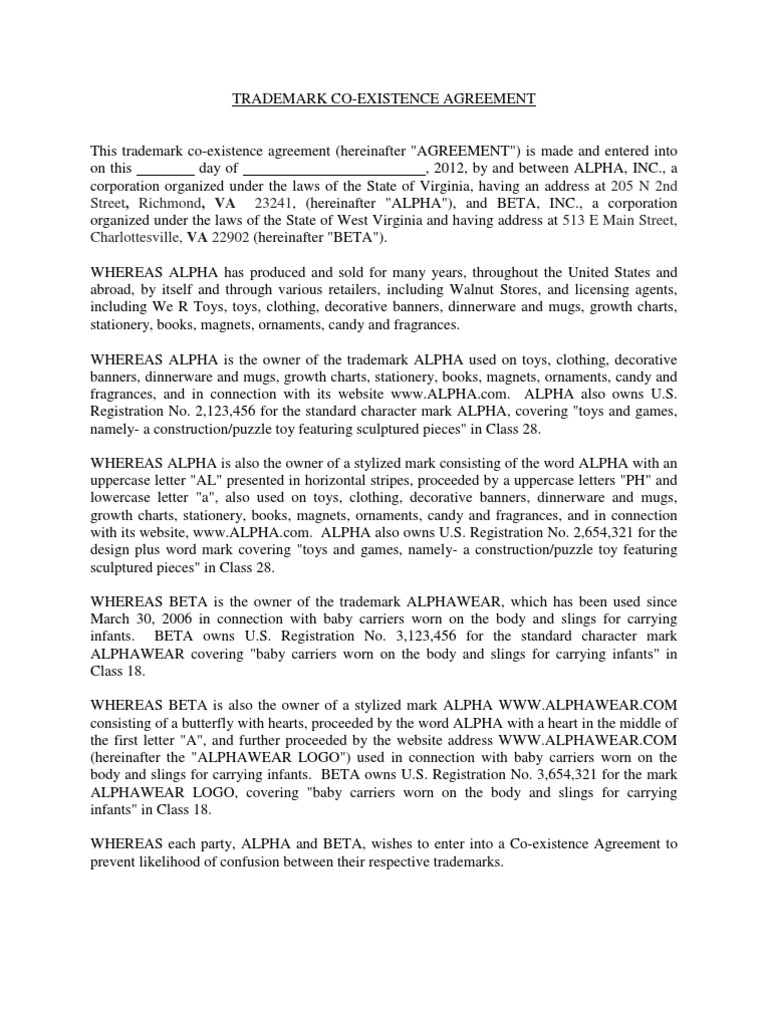 TRADEMARK CO-EXISTENCE AGREEMENT

This trademark co-existence agreement (hereinafter "AGREEMENT") is made and entered into on this ________ day of ________________________, 2012, by and between ALPHA, INC., a corporation organized under the laws of the State of Virginia, having an address at 205 N 2nd Street, Richmond, VA 23241, (hereinafter "ALPHA"), and BETA, INC., a corporation organized under the laws of the State of West Virginia and having address at 513 E Main Street, Charlottesville, VA 22902 (hereinafter "BETA").

WHEREAS ALPHA has produced and sold for many years, throughout the United States and abroad, by itself and through various retailers, including Walnut Stores, and licensing agents, including We R Toys, toys, clothing, decorative banners, dinnerware and mugs, growth charts, stationery, books, magnets, ornaments, candy and fragrances.

WHEREAS ALPHA is the owner of the trademark ALPHA used on toys, clothing, decorative banners, dinnerware and mugs, growth charts, stationery, books, magnets, ornaments, candy and fragrances, and in connection with its website www.ALPHA.com. ALPHA also owns U.S. Registration No. 2,123,456 for the standard character mark ALPHA, covering "toys and games, namely- a construction/puzzle toy featuring sculptured pieces" in Class 28.

WHEREAS ALPHA is also the owner of a stylized mark consisting of the word ALPHA with an uppercase letter "AL" presented in horizontal stripes, proceeded by a uppercase letters "PH" and lowercase letter "a", also used on toys, clothing, decorative banners, dinnerware and mugs, growth charts, stationery, books, magnets, ornaments, candy and fragrances, and in connection with its website, www.ALPHA.com. ALPHA also owns U.S. Registration No. 2,654,321 for the design plus word mark covering "toys and games, namely- a construction/puzzle toy featuring sculptured pieces" in Class 28.

WHEREAS BETA is the owner of the trademark ALPHAWEAR, which has been used since March 30, 2006 in connection with baby carriers worn on the body and slings for carrying infants. BETA owns U.S. Registration No. 3,123,456 for the standard character mark ALPHAWEAR covering "baby carriers worn on the body and slings for carrying infants" in Class 18.

WHEREAS BETA is also the owner of a stylized mark ALPHA WWW.ALPHAWEAR.COM consisting of a butterfly with hearts, proceeded by the word ALPHA with a heart in the middle of the first letter "A", and further proceeded by the website address WWW.ALPHAWEAR.COM (hereinafter the "ALPHAWEAR LOGO") used in connection with baby carriers worn on the body and slings for carrying infants. BETA owns U.S. Registration No. 3,654,321 for the mark ALPHAWEAR LOGO, covering "baby carriers worn on the body and slings for carrying infants" in Class 18.

WHEREAS each party, ALPHA and BETA, wishes to enter into a Co-existence Agreement to prevent likelihood of confusion between their respective trademarks.